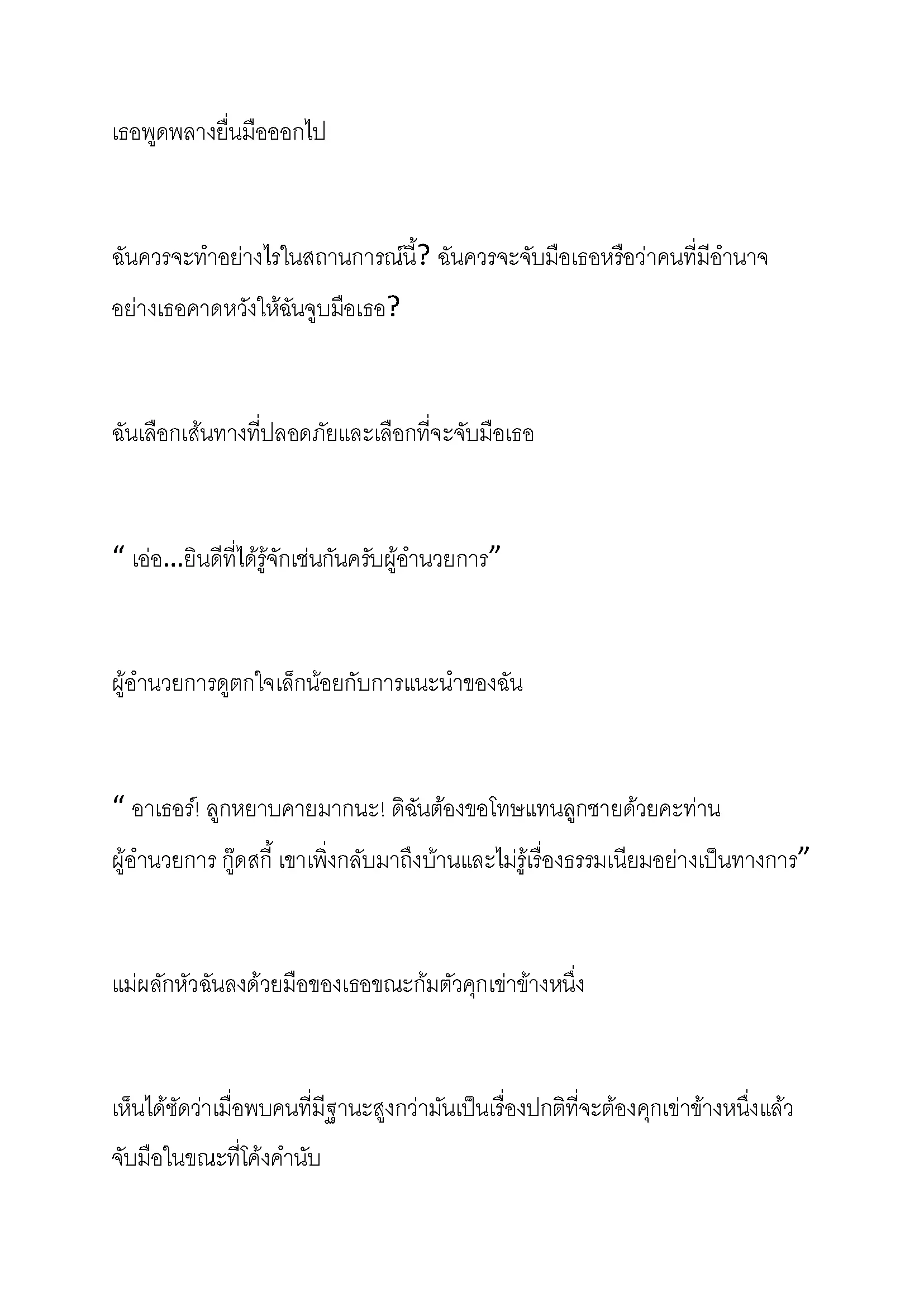 เธอพูดพลางยื่นมือออกไป

ฉันควรจะทำอย่างไรในสถานการณ์นี้? ฉันควรจะจับมือเธอหรือว่าคนที่มีอำนาจอย่างเธอคาดหวังให้ฉันจูบมือเธอ?

ฉันเลือกเส้นทางที่ปลอดภัยและเลือกที่จะจับมือเธอ

“ เอ่อ...ยินดีที่ได้รู้จักเช่นกันครับผู้อำนวยการ”

ผู้อำนวยการดูตกใจเล็กน้อยกับการแนะนำของฉัน

“ อาเธอร์! ลูกหยาบคายมากนะ! ดิฉันต้องขอโทษแทนลูกชายด้วยคะท่านผู้อำนวยการ กู๊ดสกี้ เขาเพิ่งกลับมาถึงบ้านและไม่รู้เรื่องธรรมเนียมอย่างเป็นทางการ”

แม่ผลักหัวฉันลงด้วยมือของเธอขณะก้มตัวคุกเข่าข้างหนึ่ง

เห็นได้ชัดว่าเมื่อพบคนที่มีฐานะสูงกว่ามันเป็นเรื่องปกติที่จะต้องคุกเข่าข้างหนึ่งแล้วจับมือในขณะที่โค้งคำนับ